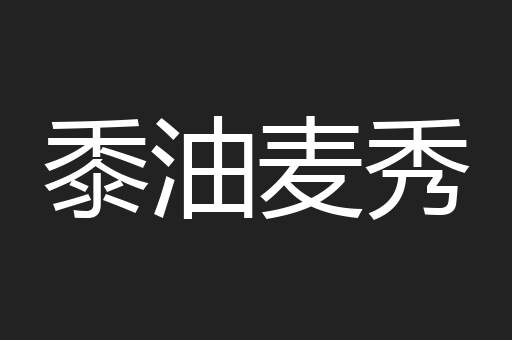 黍油麦秀